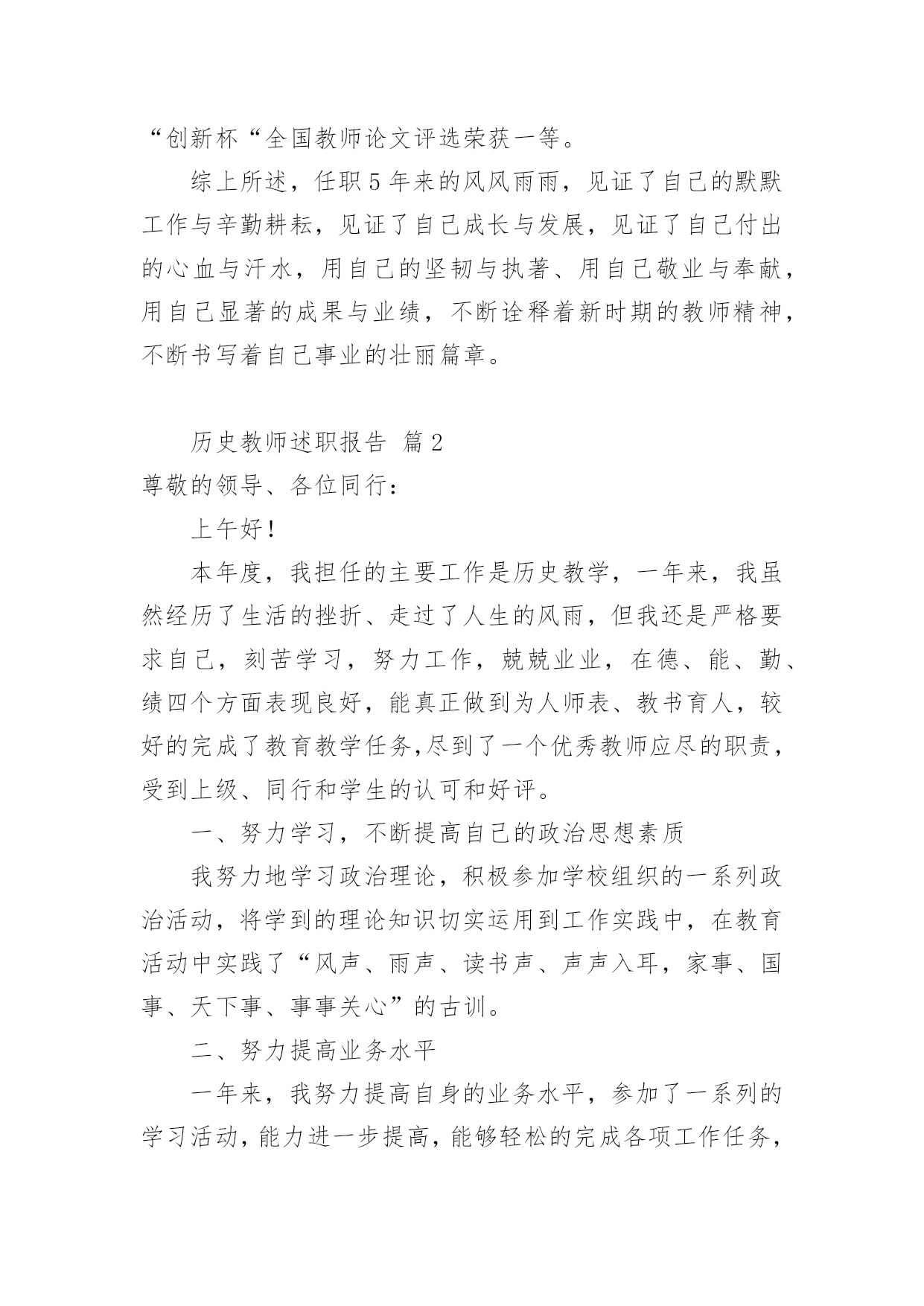 “创新杯“全国教师论文评选荣获一等。

综上所述，任职5年来的风风雨雨，见证了自己的默默工作与辛勤耕耘，见证了自己成长与发展，见证了自己付出的心血与汗水，用自己的坚韧与执著、用自己敬业与奉献，用自己显著的成果与业绩，不断诠释着新时期的教师精神，不断书写着自己事业的壮丽篇章。

历史教师述职报告 篇2

尊敬的领导、各位同行：

上午好！

本年度，我担任的主要工作是历史教学，一年来，我虽然经历了生活的挫折、走过了人生的风雨，但我还是严格要求自己，刻苦学习，努力工作，兢兢业业，在德、能、勤、绩四个方面表现良好，能真正做到为人师表、教书育人，较好的完成了教育教学任务,尽到了一个优秀教师应尽的职责，受到上级、同行和学生的认可和好评。

一、努力学习，不断提高自己的政治思想素质

我努力地学习政治理论，积极参加学校组织的一系列政治活动，将学到的理论知识切实运用到工作实践中，在教育活动中实践了“风声、雨声、读书声、声声入耳，家事、国事、天下事、事事关心”的古训。

二、努力提高业务水平

一年来，我努力提高自身的业务水平，参加了一系列的学习活动，能力进一步提高，能够轻松的完成各项工作任务，